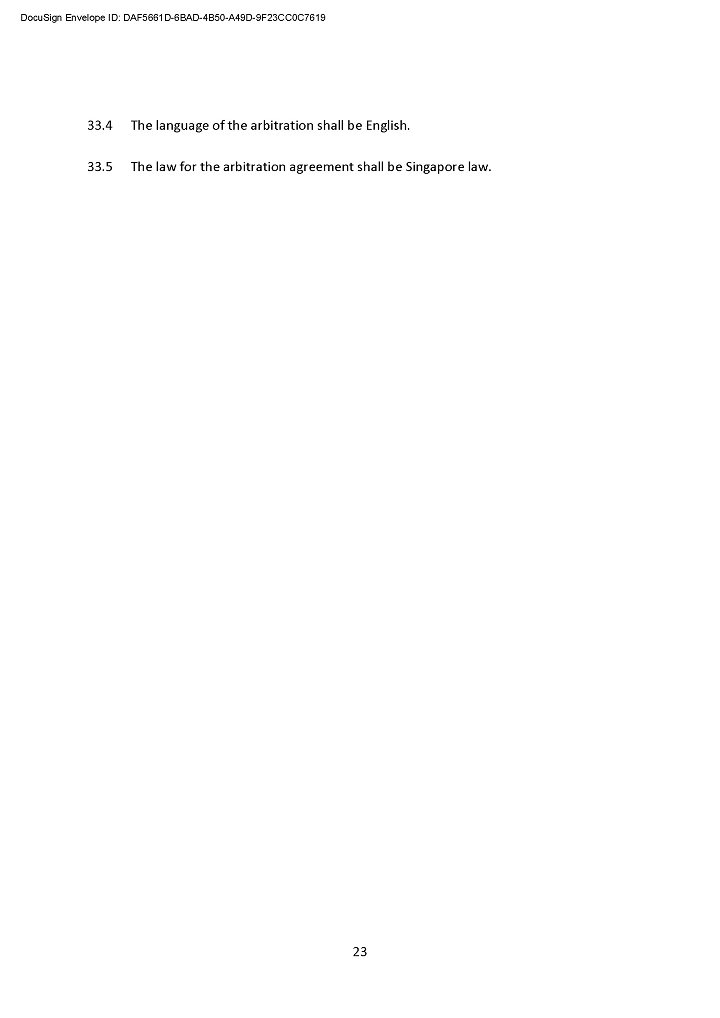 DocuSign Envelope ID: DAF5661D-6BAD-4B50-A49D-9F23CC0C7619

33.4 The language of the arbitration shall be English.

33.5 The law for the arbitration agreement shall be Singapore law.

23